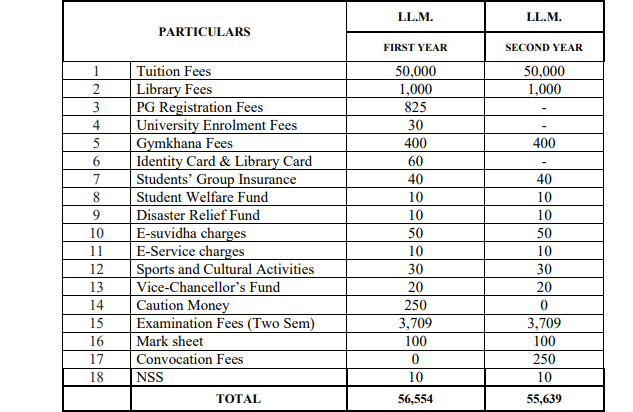 | PARTICULARS | | LL.M. FIRST YEAR | LL.M. SECOND YEAR |
|---|---|---|---|
| 1 | Tuition Fees | 50,000 | 50,000 |
| 2 | Library Fees | 1,000 | 1,000 |
| 3 | PG Registration Fees | 825 | - |
| 4 | University Enrolment Fees | 30 | - |
| 5 | Gymkhana Fees | 400 | 400 |
| 6 | Identity Card & Library Card | 60 | - |
| 7 | Students' Group Insurance | 40 | 40 |
| 8 | Student Welfare Fund | 10 | 10 |
| 9 | Disaster Relief Fund | 10 | 10 |
| 10 | E-suvidha charges | 50 | 50 |
| 11 | E-Service charges | 10 | 10 |
| 12 | Sports and Cultural Activities | 30 | 30 |
| 13 | Vice-Chancellor's Fund | 20 | 20 |
| 14 | Caution Money | 250 | 0 |
| 15 | Examination Fees (Two Sem) | 3,709 | 3,709 |
| 16 | Mark sheet | 100 | 100 |
| 17 | Convocation Fees | 0 | 250 |
| 18 | NSS | 10 | 10 |
| | TOTAL | 56,554 | 55,639 |